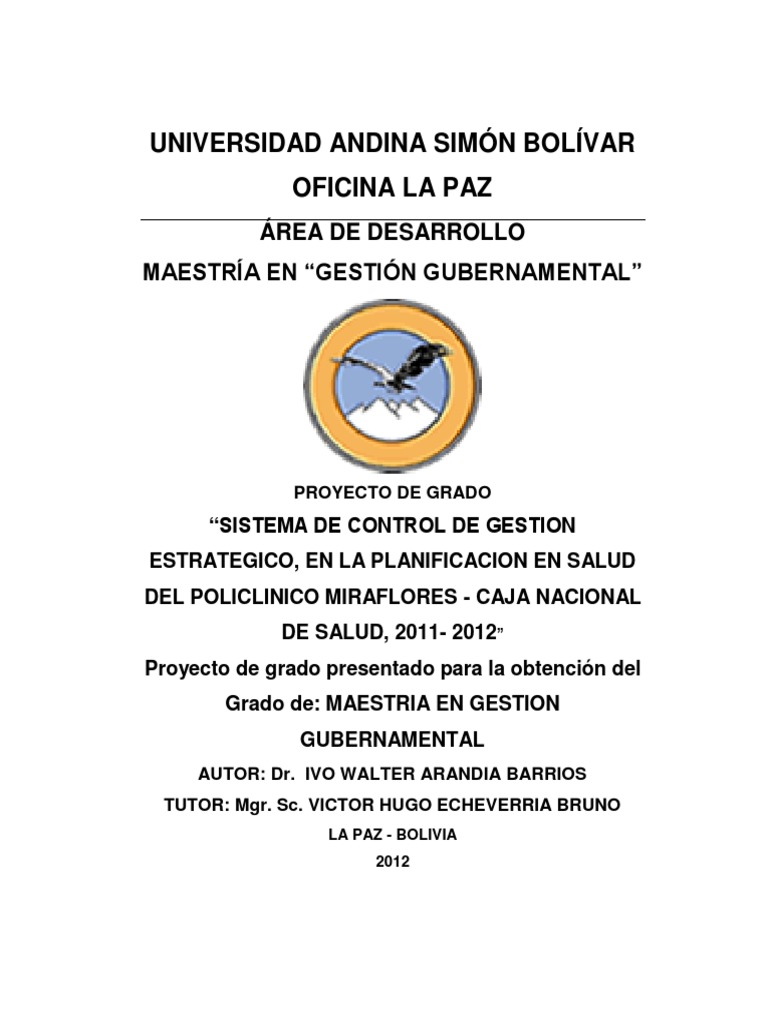 UNIVERSIDAD ANDINA SIMÓN BOLÍVAR
OFICINA LA PAZ

ÁREA DE DESARROLLO
MAESTRÍA EN “GESTIÓN GUBERNAMENTAL”

PROYECTO DE GRADO

“SISTEMA DE CONTROL DE GESTION ESTRATEGICO, EN LA PLANIFICACION EN SALUD DEL POLICLINICO MIRAFLORES - CAJA NACIONAL DE SALUD, 2011- 2012”

Proyecto de grado presentado para la obtención del Grado de: MAESTRIA EN GESTION GUBERNAMENTAL

AUTOR: Dr. IVO WALTER ARANDIA BARRIOS

TUTOR: Mgr. Sc. VICTOR HUGO ECHEVERRIA BRUNO

LA PAZ - BOLIVIA

2012